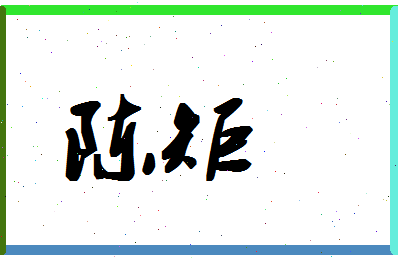 陈矩